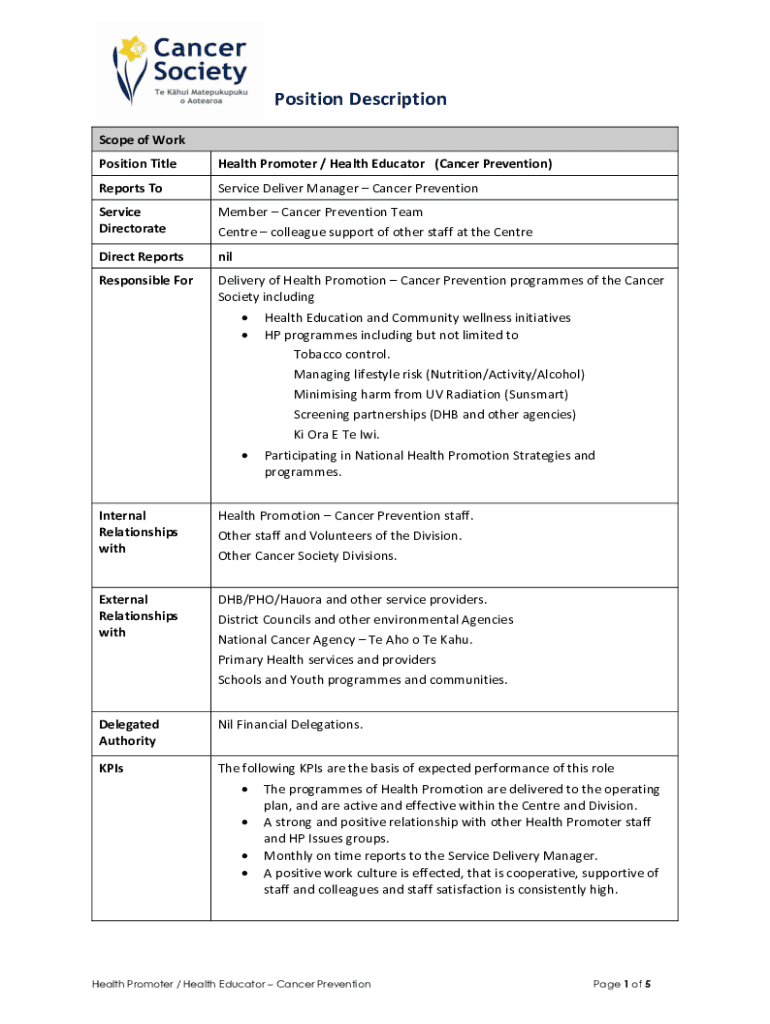 Cancer Society
Te Kāhui Matepukupuku o Aotearoa

Position Description

| Scope of Work | |
|---|---|
| Position Title | Health Promoter / Health Educator (Cancer Prevention) |
| Reports To | Service Deliver Manager – Cancer Prevention |
| Service Directorate | Member – Cancer Prevention Team<br>Centre – colleague support of other staff at the Centre |
| Direct Reports | nil |
| Responsible For | Delivery of Health Promotion – Cancer Prevention programmes of the Cancer Society including<br>• Health Education and Community wellness initiatives<br>• HP programmes including but not limited to<br>Tobacco control.<br>Managing lifestyle risk (Nutrition/Activity/Alcohol)<br>Minimising harm from UV Radiation (Sunsmart)<br>Screening partnerships (DHB and other agencies)<br>Ki Ora E Te Iwi.<br>• Participating in National Health Promotion Strategies and programmes. |
| Internal Relationships with | Health Promotion – Cancer Prevention staff.<br>Other staff and Volunteers of the Division.<br>Other Cancer Society Divisions. |
| External Relationships with | DHB/PHO/Hauora and other service providers.<br>District Councils and other environmental Agencies<br>National Cancer Agency – Te Aho o Te Kahu.<br>Primary Health services and providers<br>Schools and Youth programmes and communities. |
| Delegated Authority | Nil Financial Delegations. |
| KPIs | The following KPIs are the basis of expected performance of this role<br>• The programmes of Health Promotion are delivered to the operating plan, and are active and effective within the Centre and Division.<br>• A strong and positive relationship with other Health Promoter staff and HP Issues groups.<br>• Monthly on time reports to the Service Delivery Manager.<br>• A positive work culture is effected, that is cooperative, supportive of staff and colleagues and staff satisfaction is consistently high. |

Health Promoter / Health Educator – Cancer Prevention

Page 1 of 5